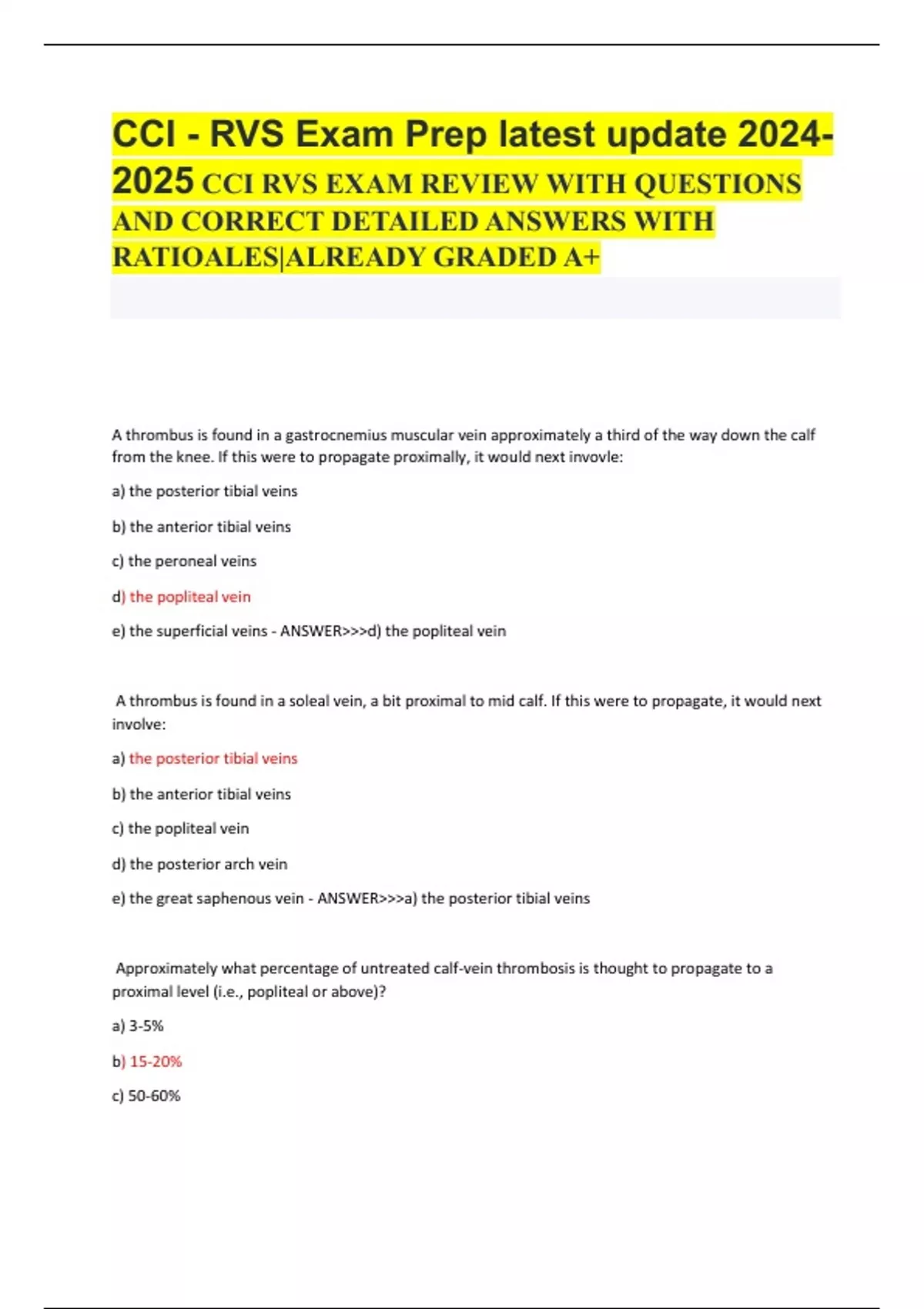 CCI - RVS Exam Prep latest update 2024-2025 CCI RVS EXAM REVIEW WITH QUESTIONS AND CORRECT DETAILED ANSWERS WITH RATIOALES|ALREADY GRADED A+

A thrombus is found in a gastrocnemius muscular vein approximately a third of the way down the calf from the knee. If this were to propagate proximally, it would next invovle:

a) the posterior tibial veins

b) the anterior tibial veins

c) the peroneal veins

d) the popliteal vein

e) the superficial veins - ANSWER>>>d) the popliteal vein

A thrombus is found in a soleal vein, a bit proximal to mid calf. If this were to propagate, it would next involve:

a) the posterior tibial veins

b) the anterior tibial veins

c) the popliteal vein

d) the posterior arch vein

e) the great saphenous vein - ANSWER>>>a) the posterior tibial veins

Approximately what percentage of untreated calf-vein thrombosis is thought to propagate to a proximal level (i.e., popliteal or above)?

a) 3-5%

b) 15-20%

c) 50-60%